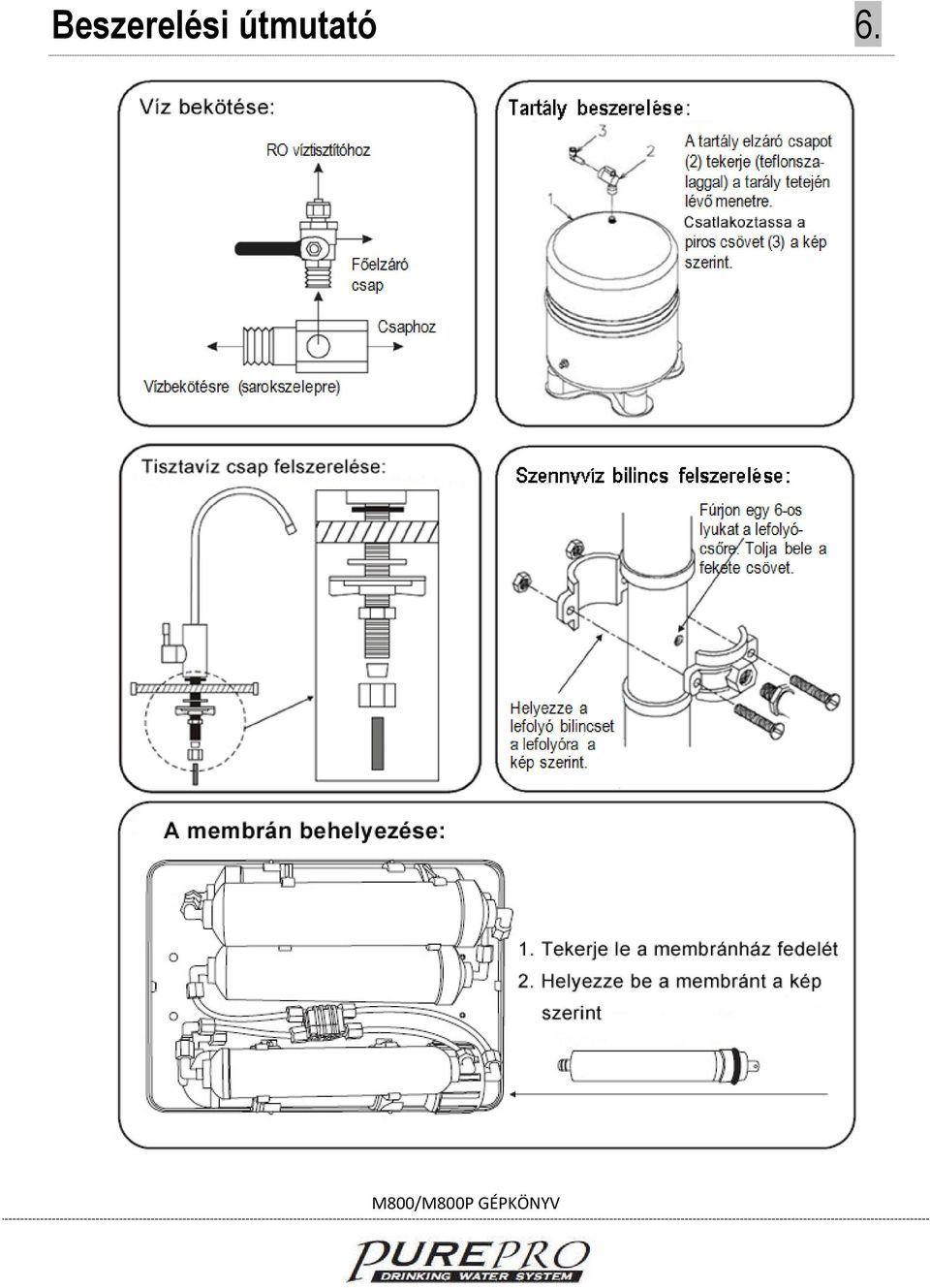 Beszerelési útmutató

6.

Víz bekötése:

RO víztisztítóhoz

Főelzáró csap

Csaphoz

Vízbekötésre (sarokszelepre)

Tartály beszerelése:

3

2

1

A tartály elzáró csapot (2) tekerje (teflonszalaggal) a tarály tetején lévő menetre. Csatlakoztassa a piros csövet (3) a kép szerint.

Tisztavíz csap felszerelése:

Szennyvíz bilincs felszerelése:

Fúrjon egy 6-os lyukat a lefolyócsőre. Tolja bele a fekete csövet.

Helyezze a lefolyó bilincset a lefolyóra a kép szerint.

A membrán behelyezése:

1. Tekerje le a membránház fedelét
2. Helyezze be a membránt a kép szerint

M800/M800P GÉPKÖNYV

PUREPRO
DRINKING WATER SYSTEM